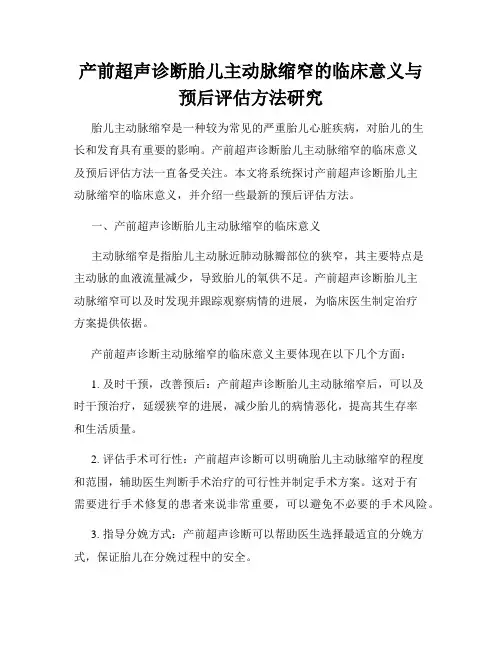 产前超声诊断胎儿主动脉缩窄的临床意义与预后评估方法研究

胎儿主动脉缩窄是一种较为常见的严重胎儿心脏疾病，对胎儿的生长和发育具有重要的影响。产前超声诊断胎儿主动脉缩窄的临床意义及预后评估方法一直备受关注。本文将系统探讨产前超声诊断胎儿主动脉缩窄的临床意义，并介绍一些最新的预后评估方法。

一、产前超声诊断胎儿主动脉缩窄的临床意义

主动脉缩窄是指胎儿主动脉近肺动脉瓣部位的狭窄，其主要特点是主动脉的血液流量减少，导致胎儿的氧供不足。产前超声诊断胎儿主动脉缩窄可以及时发现并跟踪观察病情的进展，为临床医生制定治疗方案提供依据。

产前超声诊断主动脉缩窄的临床意义主要体现在以下几个方面：

1. 及时干预，改善预后：产前超声诊断胎儿主动脉缩窄后，可以及时干预治疗，延缓狭窄的进展，减少胎儿的病情恶化，提高其生存率和生活质量。

2. 评估手术可行性：产前超声诊断可以明确胎儿主动脉缩窄的程度和范围，辅助医生判断手术治疗的可行性并制定手术方案。这对于有需要进行手术修复的患者来说非常重要，可以避免不必要的手术风险。

3. 指导分娩方式：产前超声诊断可以帮助医生选择最适宜的分娩方式，保证胎儿在分娩过程中的安全。